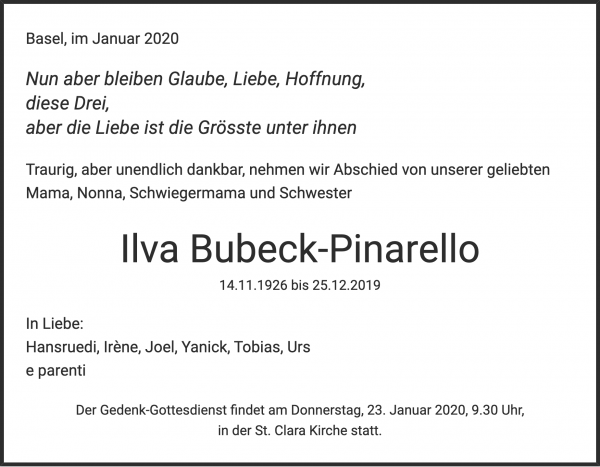 Basel, im Januar 2020

Nun aber bleiben Glaube, Liebe, Hoffnung,
diese Drei,
aber die Liebe ist die Grösste unter ihnen

Traurig, aber unendlich dankbar, nehmen wir Abschied von unserer geliebten Mama, Nonna, Schwiegermama und Schwester

Ilva Bubeck-Pinarello

14.11.1926 bis 25.12.2019

In Liebe:
Hansruedi, Irène, Joel, Yanick, Tobias, Urs
e parenti

Der Gedenk-Gottesdienst findet am Donnerstag, 23. Januar 2020, 9.30 Uhr, in der St. Clara Kirche statt.